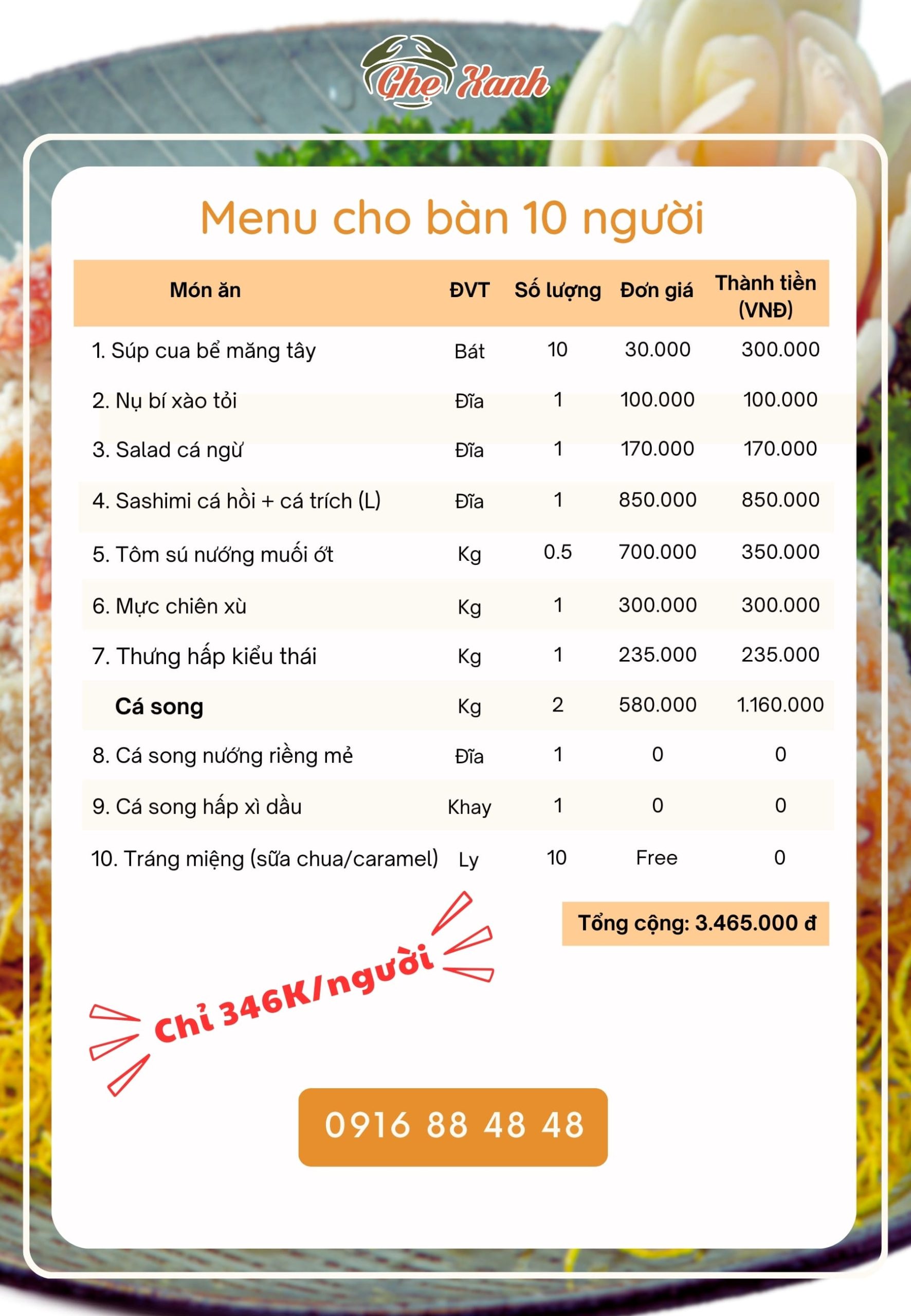 Ghẹ Xanh

Menu cho bàn 10 người

| Món ăn | ĐVT | Số lượng | Đơn giá | Thành tiền (VNĐ) |
|---|---|---|---|---|
| 1. Súp cua bể măng tây | Bát | 10 | 30.000 | 300.000 |
| 2. Nụ bí xào tỏi | Đĩa | 1 | 100.000 | 100.000 |
| 3. Salad cá ngừ | Đĩa | 1 | 170.000 | 170.000 |
| 4. Sashimi cá hồi + cá trích (L) | Đĩa | 1 | 850.000 | 850.000 |
| 5. Tôm sú nướng muối ớt | Kg | 0.5 | 700.000 | 350.000 |
| 6. Mực chiên xù | Kg | 1 | 300.000 | 300.000 |
| 7. Thưng hấp kiểu thái | Kg | 1 | 235.000 | 235.000 |
| Cá song | Kg | 2 | 580.000 | 1.160.000 |
| 8. Cá song nướng riềng mẻ | Đĩa | 1 | 0 | 0 |
| 9. Cá song hấp xì dầu | Khay | 1 | 0 | 0 |
| 10. Tráng miệng (sữa chua/caramel) | Ly | 10 | Free | 0 |

Tổng cộng: 3.465.000 đ

Chỉ 346K/người

0916 88 48 48